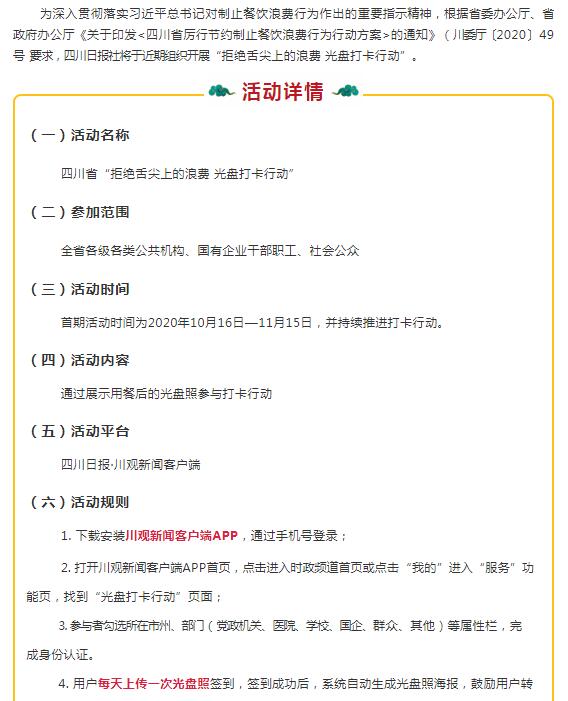 为深入贯彻落实习近平总书记对制止餐饮浪费行为作出的重要指示精神，根据省委办公厅、省政府办公厅《关于印发<四川省厉行节约制止餐饮浪费行为行动方案>的通知》（川委厅〔2020〕49号 要求，四川日报社将于近期组织开展“拒绝舌尖上的浪费 光盘打卡行动”。

活动详情

（一）活动名称

四川省“拒绝舌尖上的浪费 光盘打卡行动”

（二）参加范围

全省各级各类公共机构、国有企业干部职工、社会公众

（三）活动时间

首期活动时间为2020年10月16日—11月15日，并持续推进打卡行动。

（四）活动内容

通过展示用餐后的光盘照参与打卡行动

（五）活动平台

四川日报·川观新闻客户端

（六）活动规则

1. 下载安装川观新闻客户端APP，通过手机号登录；

2. 打开川观新闻客户端APP首页，点击进入时政频道首页或点击“我的”进入“服务”功能页，找到“光盘打卡行动”页面；

3. 参与者勾选所在市州、部门（党政机关、医院、学校、国企、群众、其他）等属性栏，完成身份认证。

4. 用户每天上传一次光盘照签到，签到成功后，系统自动生成光盘照海报，鼓励用户转